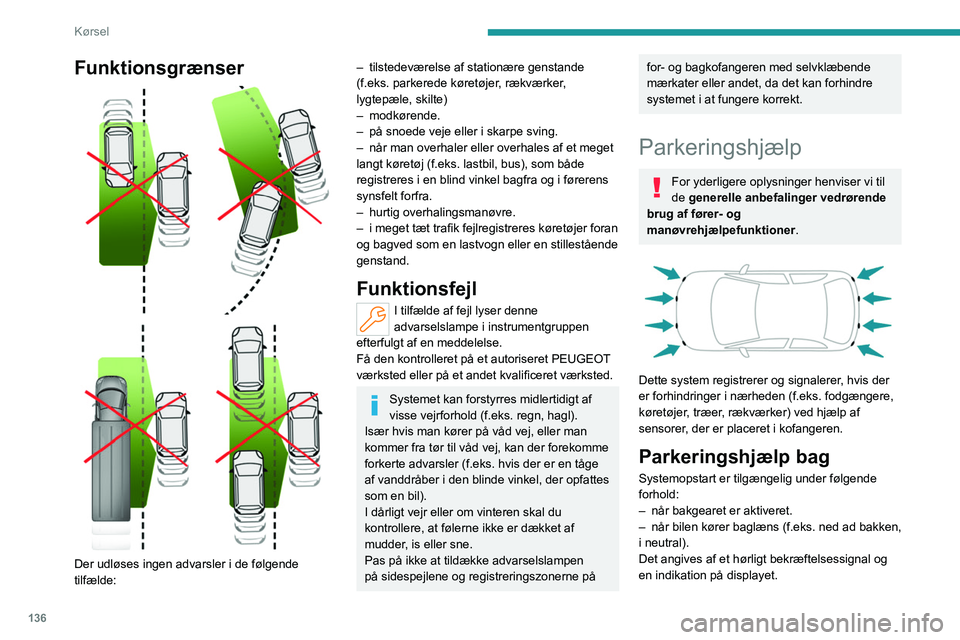 Kørsel

Funktionsgrænser

Der udløses ingen advarsler i de følgende tilfælde:

– tilstedeværelse af stationære genstande (f.eks. parkerede køretøjer, rækværker, lygtepæle, skilte)
– modkørende.
– på snoede veje eller i skarpe sving.
– når man overhaler eller overhales af et meget langt køretøj (f.eks. lastbil, bus), som både registreres i en blind vinkel bagfra og i førerens synsfelt forfra.
– hurtig overhalingsmanøvre.
– i meget tæt trafik fejlregistreres køretøjer foran og bagved som en lastvogn eller en stillestående genstand.

Funktionsfejl

I tilfælde af fejl lyser denne advarselslampe i instrumentgruppen efterfulgt af en meddelelse.
Få den kontrolleret på et autoriseret PEUGEOT værksted eller på et andet kvalificeret værksted.

Systemet kan forstyrres midlertidigt af visse vejrforhold (f.eks. regn, hagl).
Især hvis man kører på våd vej, eller man kommer fra tør til våd vej, kan der forekomme forkerte advarsler (f.eks. hvis der er en tåge af vanddråber i den blinde vinkel, der opfattes som en bil).
I dårligt vejr eller om vinteren skal du kontrollere, at følerne ikke er dækket af mudder, is eller sne.
Pas på ikke at tildække advarselslampen på sidespejlene og registreringszonerne på for- og bagkofangeren med selvklæbende mærkater eller andet, da det kan forhindre systemet i at fungere korrekt.

Parkeringshjælp

For yderligere oplysninger henviser vi til de generelle anbefalinger vedrørende brug af fører- og manøvrehjælpefunktioner.

Dette system registrerer og signalerer, hvis der er forhindringer i nærheden (f.eks. fodgængere, køretøjer, træer, rækværker) ved hjælp af sensorer, der er placeret i kofangeren.

Parkeringshjælp bag

Systemopstart er tilgængelig under følgende forhold:
– når bakgearet er aktiveret.
– når bilen kører baglæns (f.eks. ned ad bakken, i neutral).
Det angives af et hørligt bekræftelsessignal og en indikation på displayet.

136

carmanualsonline.info